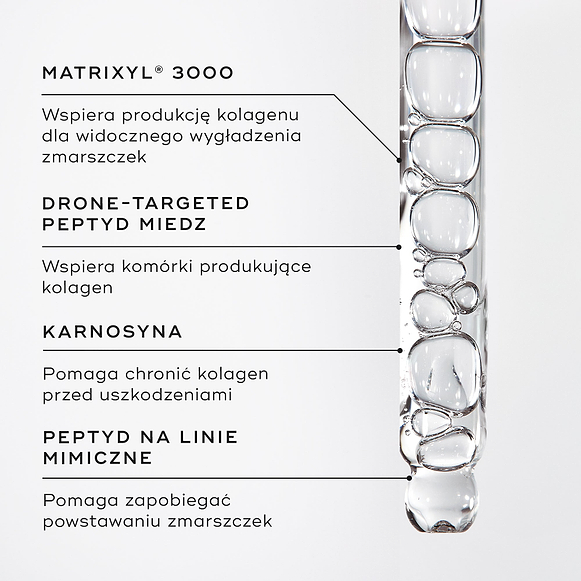 MATRIXYL® 3000

Wspiera produkcję kolagenu dla widocznego wygładzenia zmarszczek

DRONE-TARGETED PEPTYD MIEDZ

Wspiera komórki produkujące kolagen

KARNOSYNA

Pomaga chronić kolagen przed uszkodzeniami

PEPTYD NA LINIE MIMICZNE

Pomaga zapobiegać powstawaniu zmarszczek